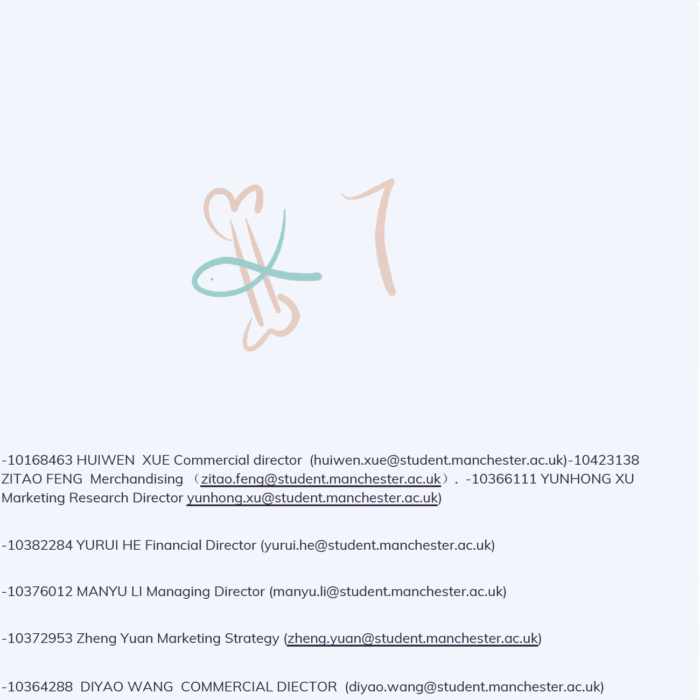 -10168463 HUIWEN XUE Commercial director (huiwen.xue@student.manchester.ac.uk)-10423138 ZITAO FENG Merchandising （zitao.feng@student.manchester.ac.uk）. -10366111 YUNHONG XU Marketing Research Director yunhong.xu@student.manchester.ac.uk)

-10382284 YURUI HE Financial Director (yurui.he@student.manchester.ac.uk)

-10376012 MANYU LI Managing Director (manyu.li@student.manchester.ac.uk)

-10372953 Zheng Yuan Marketing Strategy (zheng.yuan@student.manchester.ac.uk)

-10364288 DIYAO WANG COMMERCIAL DIECTOR (diyao.wang@student.manchester.ac.uk)